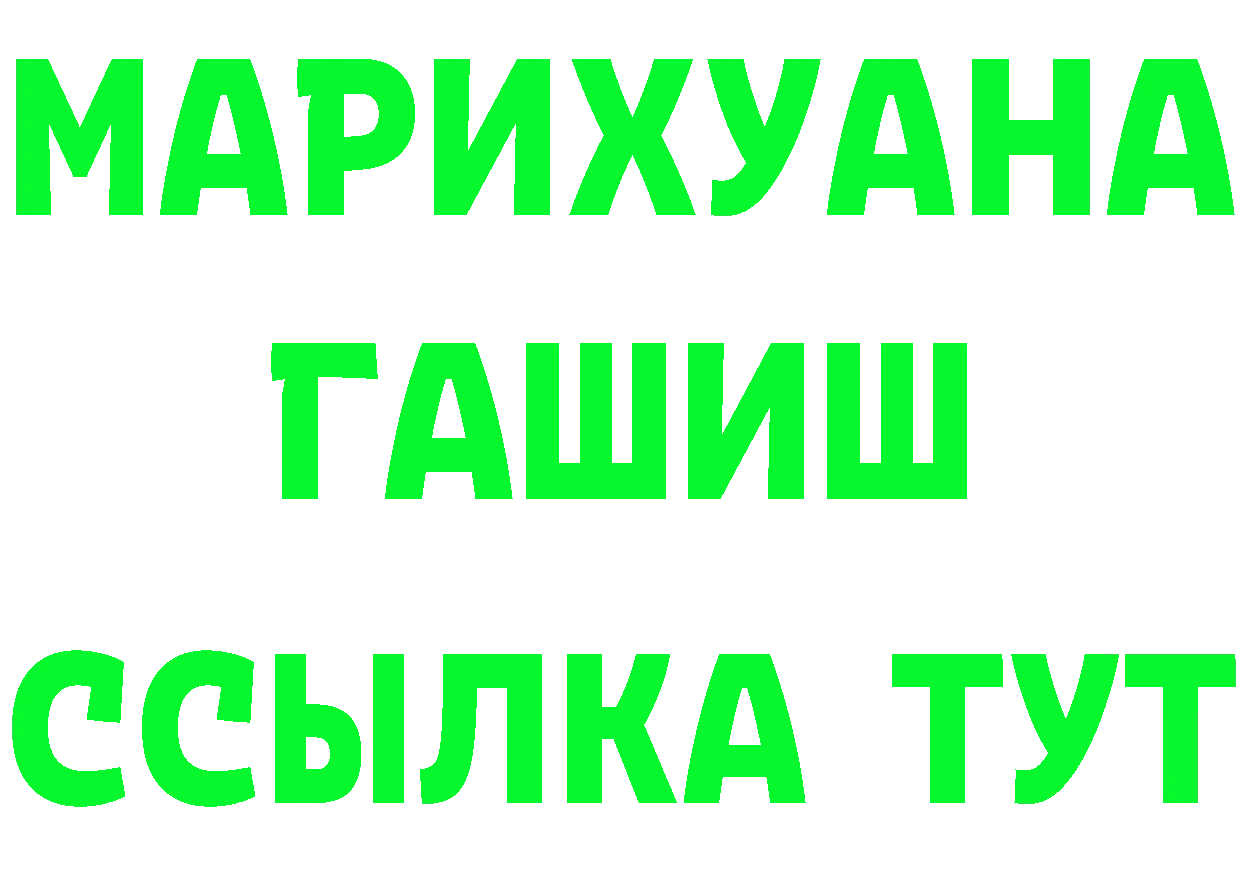 МАРИХУАНА
ГАШИШ
ССЫЛКА ТУТ